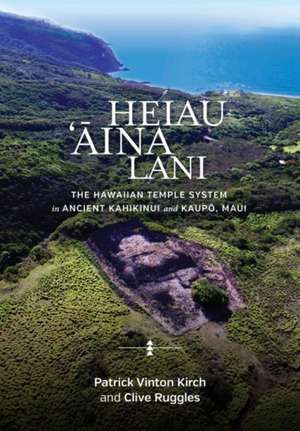 HEIAU
ʻĀINA
LANI

THE HAWAIIAN TEMPLE SYSTEM
in ANCIENT KAHIKINUI and KAUPŌ, MAUI

Patrick Vinton Kirch
and Clive Ruggles